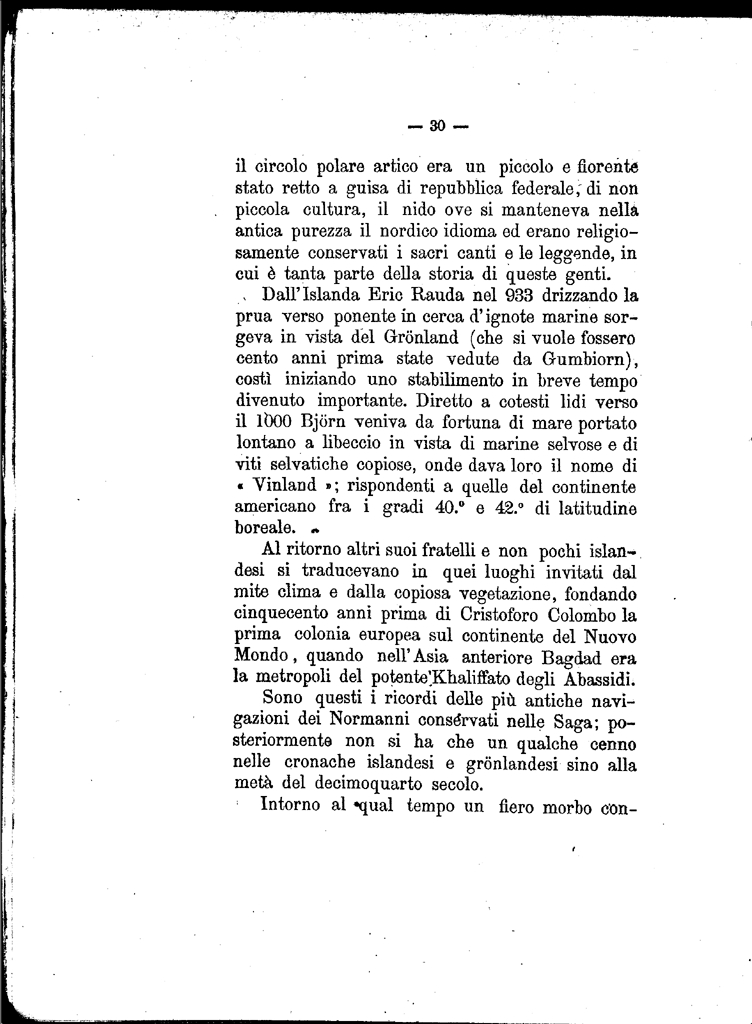 — 30 —

il circolo polare artico era un piccolo e fiorente stato retto a guisa di repubblica federale, di non piccola cultura, il nido ove si manteneva nella antica purezza il nordico idioma ed erano religiosamente conservati i sacri canti e le leggende, in cui è tanta parte della storia di queste genti.

Dall'Islanda Eric Rauda nel 933 drizzando la prua verso ponente in cerca d'ignote marine sorgeva in vista del Grönland (che si vuole fossero cento anni prima state vedute da Gumbiorn), costì iniziando uno stabilimento in breve tempo divenuto importante. Diretto a cotesti lidi verso il 1000 Björn veniva da fortuna di mare portato lontano a libeccio in vista di marine selvose e di viti selvatiche copiose, onde dava loro il nome di « Vinland »; rispondenti a quelle del continente americano fra i gradi 40.° e 42.° di latitudine boreale.

Al ritorno altri suoi fratelli e non pochi islandesi si traducevano in quei luoghi invitati dal mite clima e dalla copiosa vegetazione, fondando cinquecento anni prima di Cristoforo Colombo la prima colonia europea sul continente del Nuovo Mondo, quando nell'Asia anteriore Bagdad era la metropoli del potente Khaliffato degli Abassidi.

Sono questi i ricordi delle più antiche navigazioni dei Normanni conservati nelle Saga; posteriormente non si ha che un qualche cenno nelle cronache islandesi e grönlandesi sino alla metà del decimoquarto secolo.

Intorno al qual tempo un fiero morbo con-